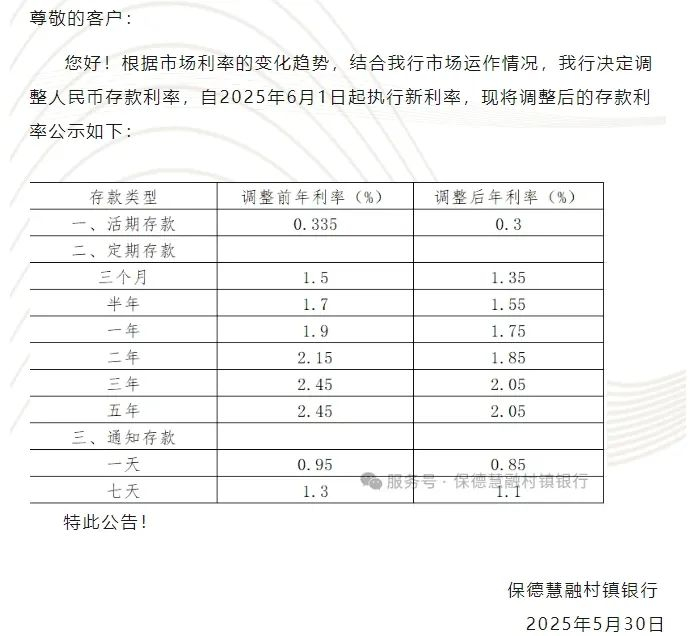 尊敬的客户：

您好！根据市场利率的变化趋势，结合我行市场运作情况，我行决定调整人民币存款利率，自2025年6月1日起执行新利率，现将调整后的存款利率公示如下：

| 存款类型 | 调整前年利率（%） | 调整后年利率（%） |
|---|---|---|
| 一、活期存款 | 0.335 | 0.3 |
| 二、定期存款 | | |
| 三个月 | 1.5 | 1.35 |
| 半年 | 1.7 | 1.55 |
| 一年 | 1.9 | 1.75 |
| 二年 | 2.15 | 1.85 |
| 三年 | 2.45 | 2.05 |
| 五年 | 2.45 | 2.05 |
| 三、通知存款 | | |
| 一天 | 0.95 | 0.85 |
| 七天 | 1.3 | 1.1 |

特此公告！

保德慧融村镇银行
2025年5月30日

服务号·保德慧融村镇银行